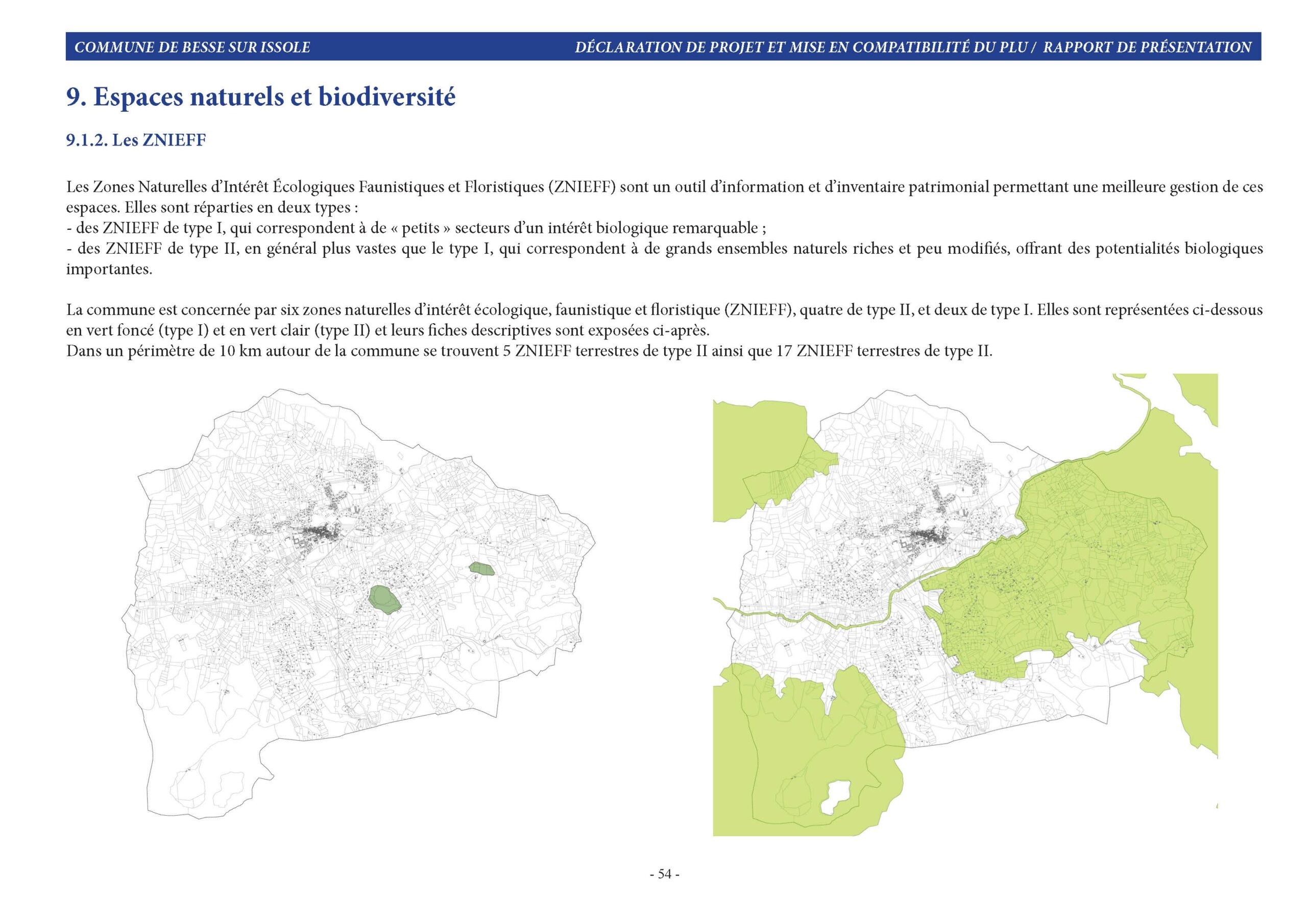 COMMUNE DE BESSE SUR ISSOLE

DÉCLARATION DE PROJET ET MISE EN COMPATIBILITÉ DU PLU / RAPPORT DE PRÉSENTATION

9. Espaces naturels et biodiversité

9.1.2. Les ZNIEFF

Les Zones Naturelles d'Intérêt Écologiques Faunistiques et Floristiques (ZNIEFF) sont un outil d'information et d'inventaire patrimonial permettant une meilleure gestion de ces espaces. Elles sont réparties en deux types :
- des ZNIEFF de type I, qui correspondent à de « petits » secteurs d'un intérêt biologique remarquable ;
- des ZNIEFF de type II, en général plus vastes que le type I, qui correspondent à de grands ensembles naturels riches et peu modifiés, offrant des potentialités biologiques importantes.

La commune est concernée par six zones naturelles d'intérêt écologique, faunistique et floristique (ZNIEFF), quatre de type II, et deux de type I. Elles sont représentées ci-dessous en vert foncé (type I) et en vert clair (type II) et leurs fiches descriptives sont exposées ci-après.
Dans un périmètre de 10 km autour de la commune se trouvent 5 ZNIEFF terrestres de type II ainsi que 17 ZNIEFF terrestres de type II.

- 54 -